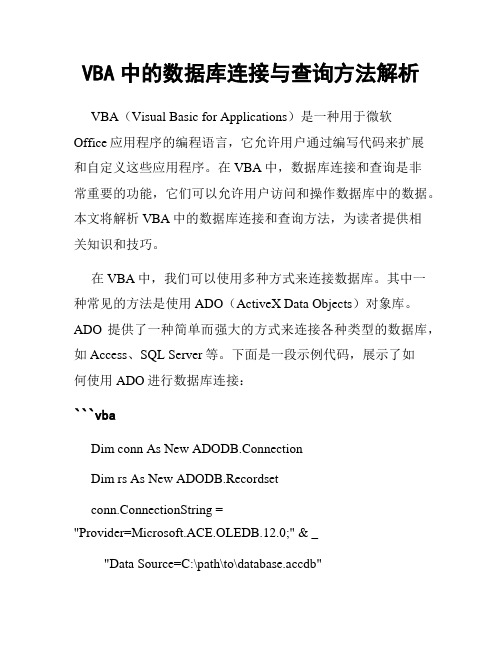 VBA 中的数据库连接与查询方法解析

VBA（Visual Basic for Applications）是一种用于微软 Office 应用程序的编程语言，它允许用户通过编写代码来扩展和自定义这些应用程序。在 VBA 中，数据库连接和查询是非常重要的功能，它们可以允许用户访问和操作数据库中的数据。本文将解析 VBA 中的数据库连接和查询方法，为读者提供相关知识和技巧。

在 VBA 中，我们可以使用多种方式来连接数据库。其中一种常见的方法是使用 ADO（ActiveX Data Objects）对象库。ADO 提供了一种简单而强大的方式来连接各种类型的数据库，如 Access、SQL Server 等。下面是一段示例代码，展示了如何使用 ADO 进行数据库连接：

```vba

Dim conn As New ADODB.Connection

Dim rs As New ADODB.Recordset

conn.ConnectionString = "Provider=Microsoft.ACE.OLEDB.12.0;" & _

"Data Source=C:\path\to\database.accdb"